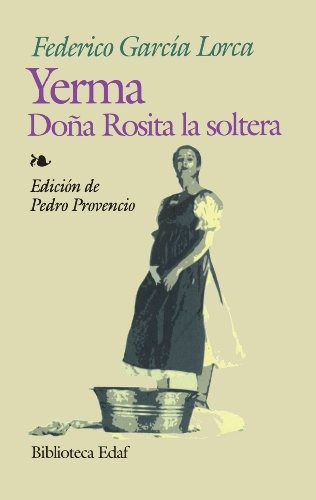 Federico García Lorca

Yerma

Doña Rosita la soltera

Edición de
Pedro Provencio

Biblioteca Edaf